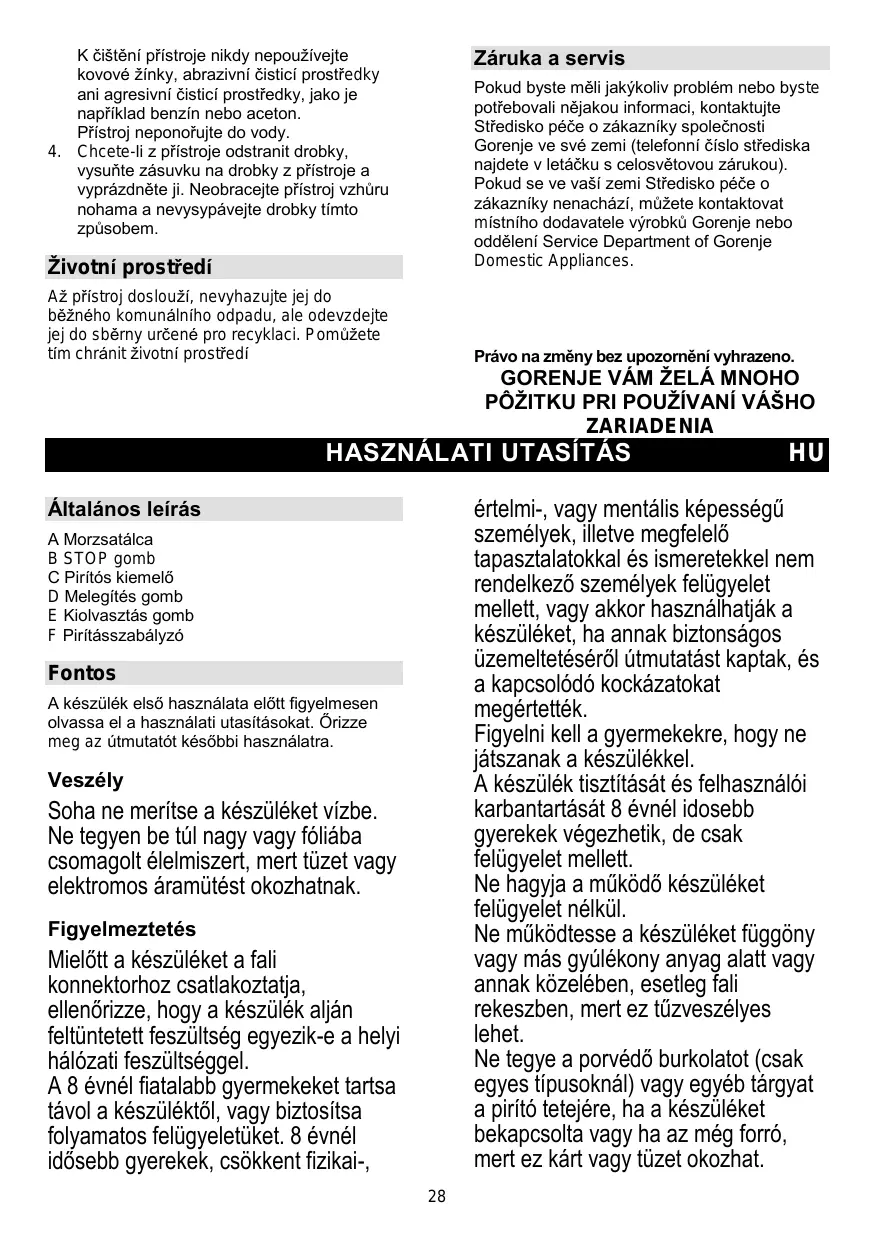 K čištění přístroje nikdy nepoužívejte kovové žínky, abrazivní čisticí prostředky ani agresivní čisticí prostředky, jako je například benzín nebo aceton.
Přístroj neponořujte do vody.
4. Chcete-li z přístroje odstranit drobky, vysuňte zásuvku na drobky z přístroje a vyprázdněte ji. Neobracejte přístroj vzhůru nohama a nevysypávejte drobky tímto způsobem.

Životní prostředí

Až přístroj doslouží, nevyhazujte jej do běžného komunálního odpadu, ale odevzdejte jej do sběrny určené pro recyklaci. Pomůžete tím chránit životní prostředí

Záruka a servis

Pokud byste měli jakýkoliv problém nebo byste potřebovali nějakou informaci, kontaktujte Středisko péče o zákazníky společnosti Gorenje ve své zemi (telefonní číslo střediska najdete v letáčku s celosvětovou zárukou). Pokud se ve vaší zemi Středisko péče o zákazníky nenachází, můžete kontaktovat místního dodavatele výrobků Gorenje nebo oddělení Service Department of Gorenje Domestic Appliances.

Právo na změny bez upozornění vyhrazeno.
GORENJE VÁM ŽELÁ MNOHO PÔŽITKU PRI POUŽÍVANÍ VÁŠHO ZARIADENIA

HASZNÁLATI UTASÍTÁS HU

Általános leírás

A Morzsatálca
B STOP gomb
C Pirítós kiemelő
D Melegítés gomb
E Kiolvasztás gomb
F Pirításszabályzó

Fontos

A készülék első használata előtt figyelmesen olvassa el a használati utasításokat. Őrizze meg az útmutatót későbbi használatra.

Veszély

Soha ne merítse a készüléket vízbe. Ne tegyen be túl nagy vagy fóliába csomagolt élelmiszert, mert tüzet vagy elektromos áramütést okozhatnak.

Figyelmeztetés

Mielőtt a készüléket a fali konnektorhoz csatlakoztatja, ellenőrizze, hogy a készülék alján feltüntetett feszültség egyezik-e a helyi hálózati feszültséggel.
A 8 évnél fiatalabb gyermekeket tartsa távol a készüléktől, vagy biztosítsa folyamatos felügyeletüket. 8 évnél idősebb gyerekek, csökkent fizikai-, értelmi-, vagy mentális képességű személyek, illetve megfelelő tapasztalatokkal és ismeretekkel nem rendelkező személyek felügyelet mellett, vagy akkor használhatják a készüléket, ha annak biztonságos üzemeltetéséről útmutatást kaptak, és a kapcsolódó kockázatokat megértették.
Figyelni kell a gyermekekre, hogy ne játszanak a készülékkel.
A készülék tisztítását és felhasználói karbantartását 8 évnél idosebb gyerekek végezhetik, de csak felügyelet mellett.
Ne hagyja a működő készüléket felügyelet nélkül.
Ne működtesse a készüléket függöny vagy más gyúlékony anyag alatt vagy annak közelében, esetleg fali rekeszben, mert ez tűzveszélyes lehet.
Ne tegye a porvédő burkolatot (csak egyes típusoknál) vagy egyéb tárgyat a pirító tetejére, ha a készüléket bekapcsolta vagy ha az még forró, mert ez kárt vagy tüzet okozhat.

28